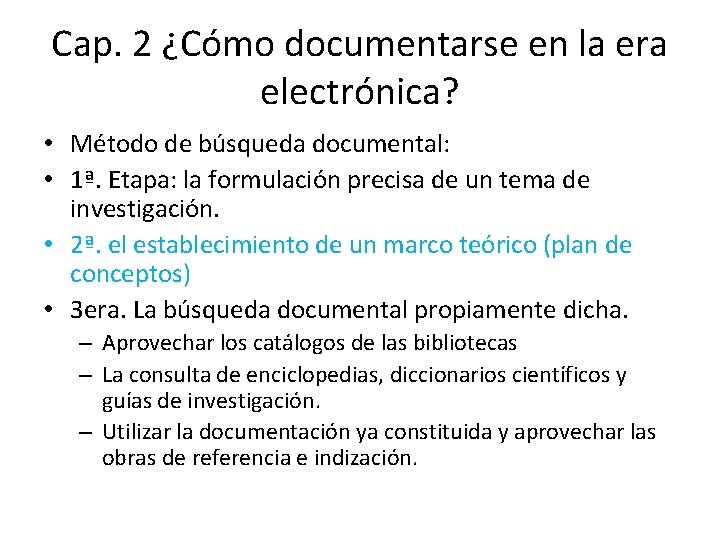 Cap. 2 ¿Cómo documentarse en la era electrónica?

• Método de búsqueda documental:
• 1ª. Etapa: la formulación precisa de un tema de investigación.
• 2ª. el establecimiento de un marco teórico (plan de conceptos)
• 3era. La búsqueda documental propiamente dicha.
– Aprovechar los catálogos de las bibliotecas
– La consulta de enciclopedias, diccionarios científicos y guías de investigación.
– Utilizar la documentación ya constituida y aprovechar las obras de referencia e indización.